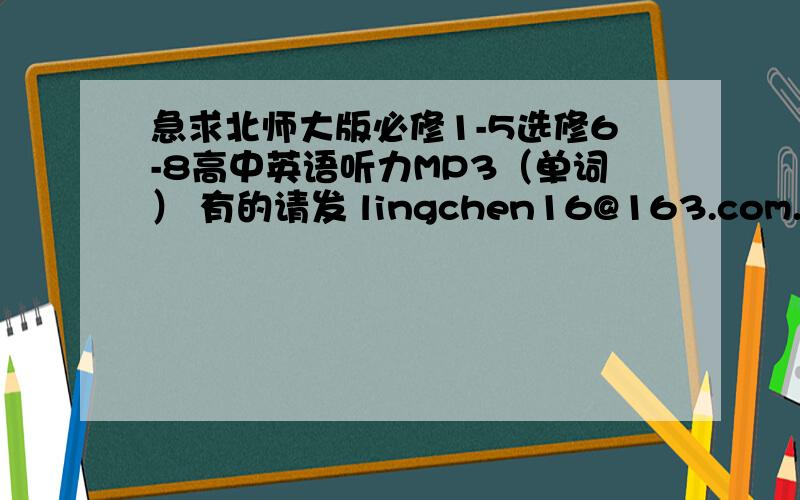 急求北师大版必修1-5选修6-8高中英语听力MP3（单词） 有的请发 lingchen16@163.com.